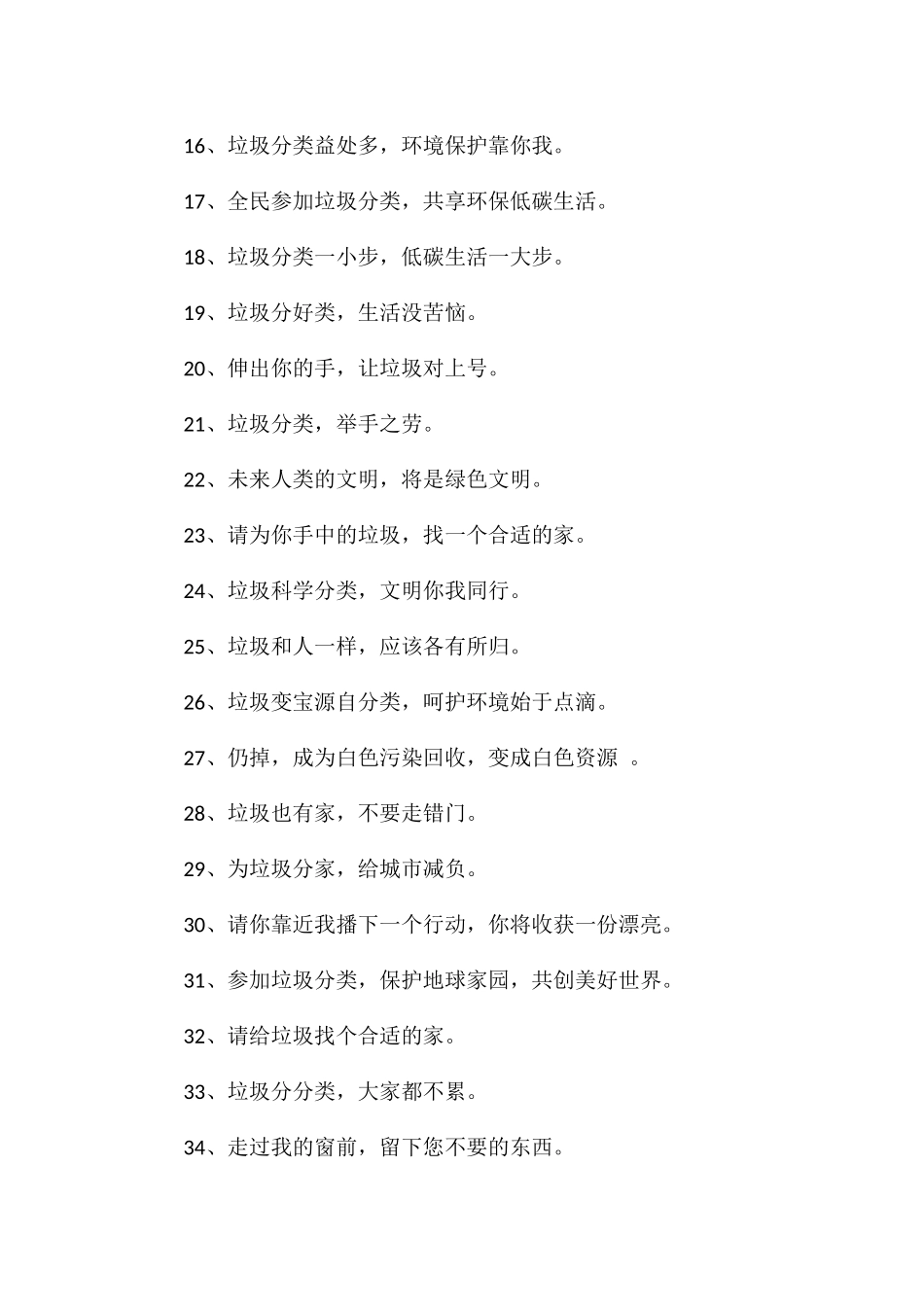 16、垃圾分类益处多，环境保护靠你我。

17、全民参加垃圾分类，共享环保低碳生活。

18、垃圾分类一小步，低碳生活一大步。

19、垃圾分好类，生活没苦恼。

20、伸出你的手，让垃圾对上号。

21、垃圾分类，举手之劳。

22、未来人类的文明，将是绿色文明。

23、请为你手中的垃圾，找一个合适的家。

24、垃圾科学分类，文明你我同行。

25、垃圾和人一样，应该各有所归。

26、垃圾变宝源自分类，呵护环境始于点滴。

27、仍掉，成为白色污染回收，变成白色资源 。

28、垃圾也有家，不要走错门。

29、为垃圾分家，给城市减负。

30、请你靠近我播下一个行动，你将收获一份漂亮。

31、参加垃圾分类，保护地球家园，共创美好世界。

32、请给垃圾找个合适的家。

33、垃圾分分类，大家都不累。

34、走过我的窗前，留下您不要的东西。